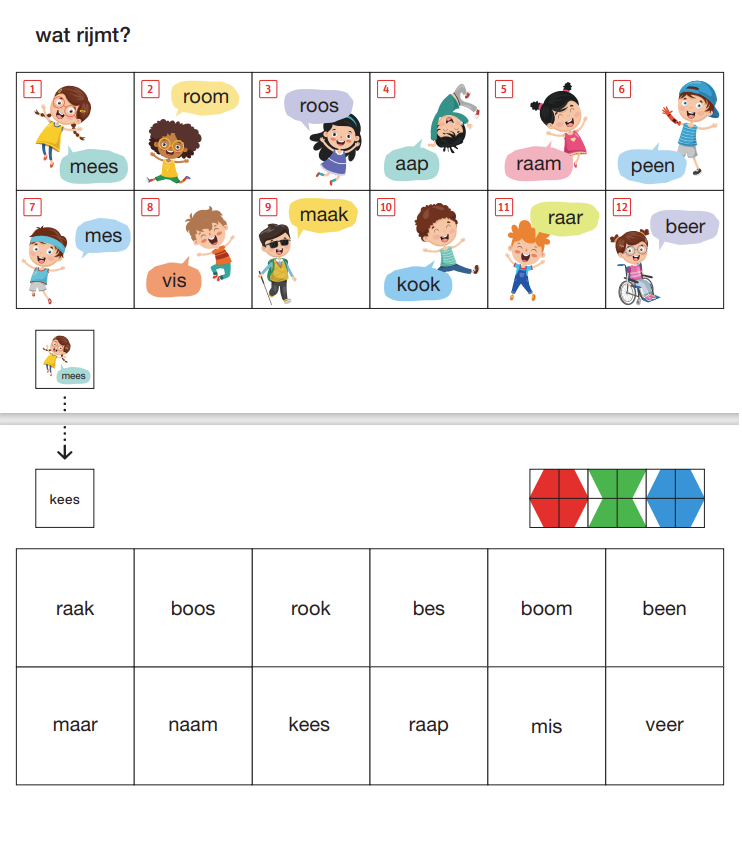 wat rijmt?

| 1 mees | 2 room | 3 roos | 4 aap | 5 raam | 6 peen |
|---|---|---|---|---|---|
| 7 mes | 8 vis | 9 maak | 10 kook | 11 raar | 12 beer |

mees

kees

| raak | boos | rook | bes | boom | been |
|---|---|---|---|---|---|
| maar | naam | kees | raap | mis | veer |